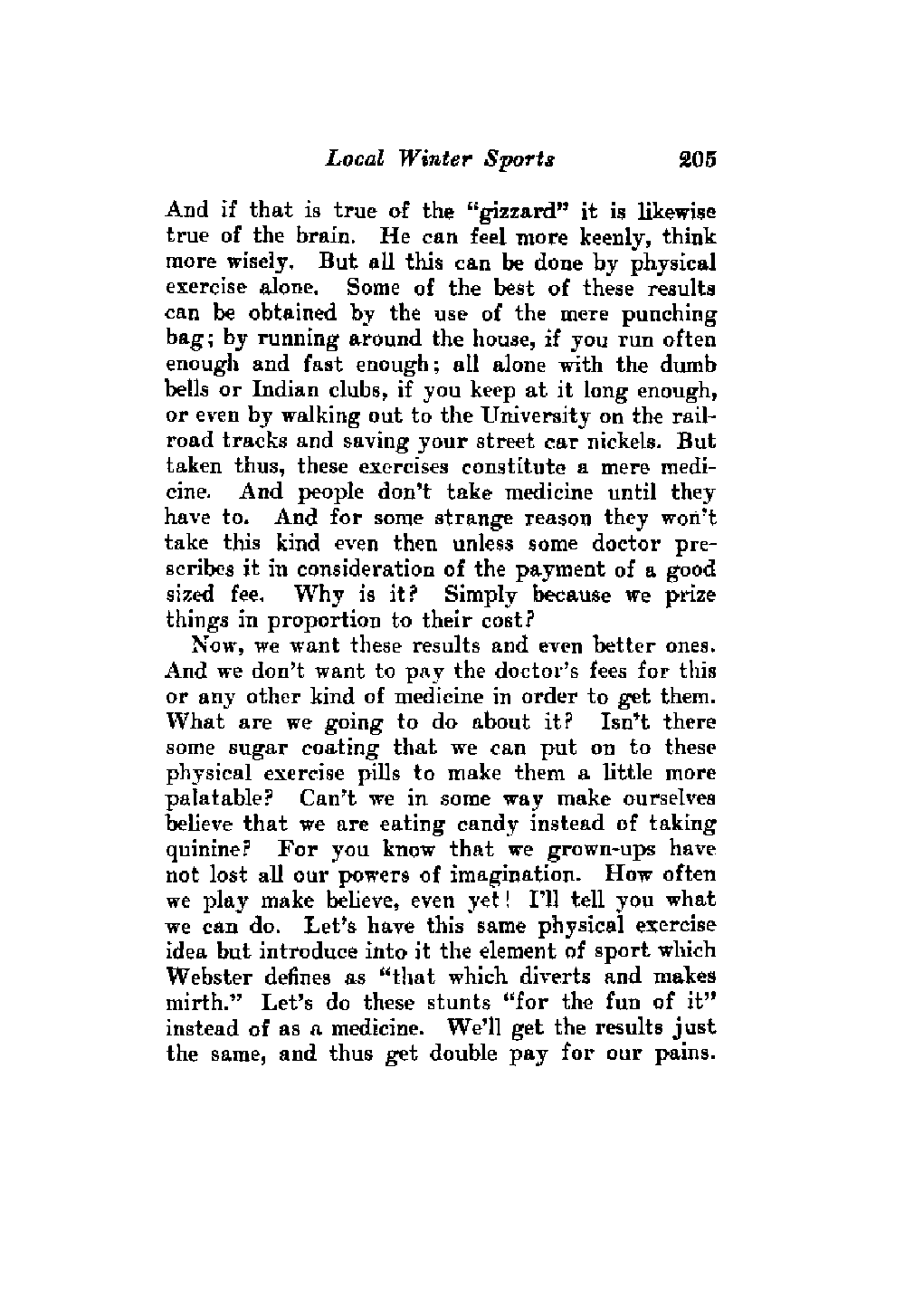 Local Winter Sports 205

And if that is true of the "gizzard" it is likewise true of the brain. He can feel more keenly, think more wisely. But all this can be done by physical exercise alone. Some of the best of these results can be obtained by the use of the mere punching bag; by running around the house, if you run often enough and fast enough; all alone with the dumb bells or Indian clubs, if you keep at it long enough, or even by walking out to the University on the railroad tracks and saving your street car nickels. But taken thus, these exercises constitute a mere medicine. And people don't take medicine until they have to. And for some strange reason they won't take this kind even then unless some doctor prescribes it in consideration of the payment of a good sized fee. Why is it? Simply because we prize things in proportion to their cost?

Now, we want these results and even better ones. And we don't want to pay the doctor's fees for this or any other kind of medicine in order to get them. What are we going to do about it? Isn't there some sugar coating that we can put on to these physical exercise pills to make them a little more palatable? Can't we in some way make ourselves believe that we are eating candy instead of taking quinine? For you know that we grown-ups have not lost all our powers of imagination. How often we play make believe, even yet! I'll tell you what we can do. Let's have this same physical exercise idea but introduce into it the element of sport which Webster defines as "that which diverts and makes mirth." Let's do these stunts "for the fun of it" instead of as a medicine. We'll get the results just the same, and thus get double pay for our pains.